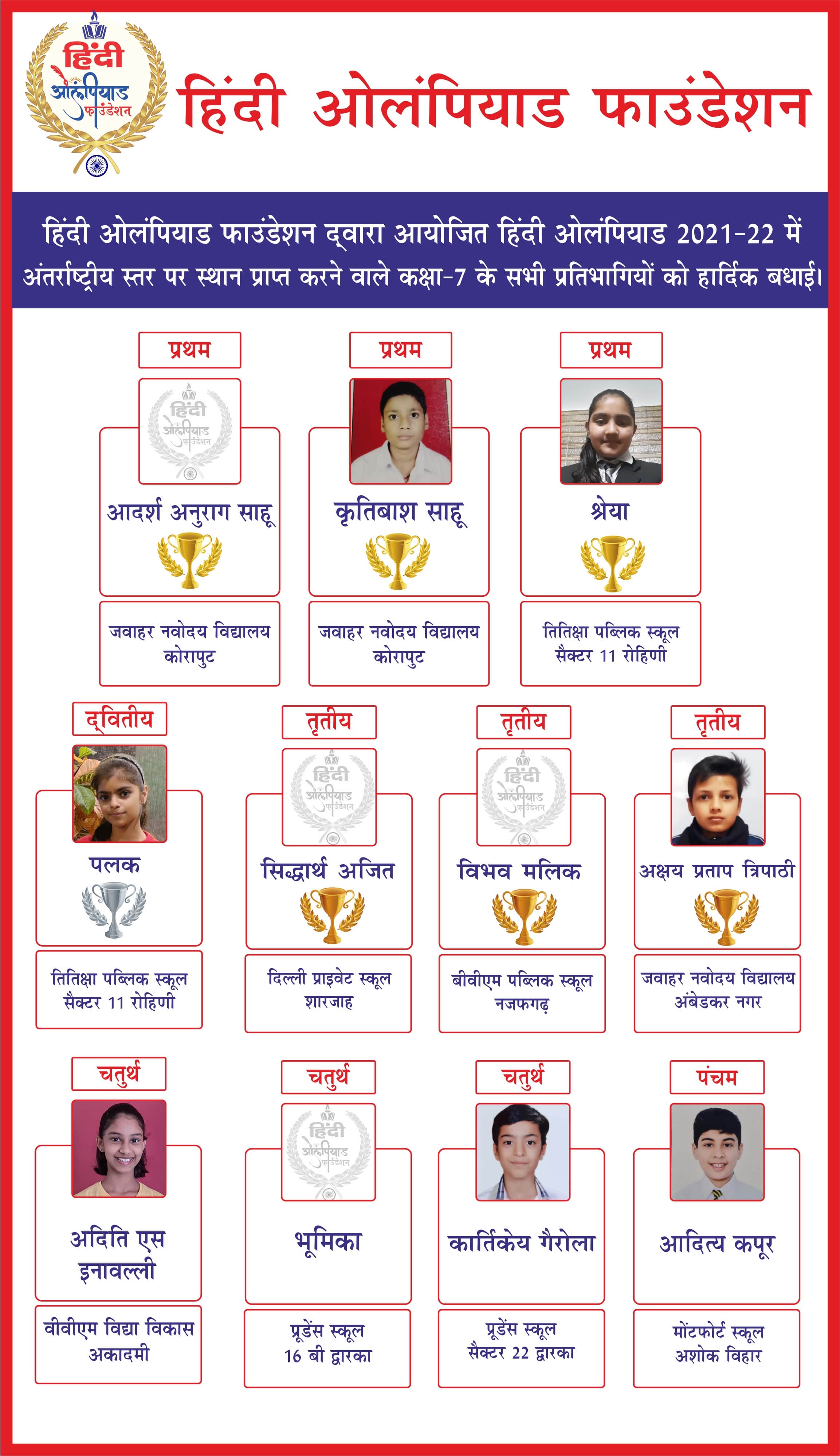 हिंदी ओलंपियाड फाउंडेशन

हिंदी ओलंपियाड फाउंडेशन

हिंदी ओलंपियाड फाउंडेशन द्वारा आयोजित हिंदी ओलंपियाड 2021-22 में अंतर्राष्ट्रीय स्तर पर स्थान प्राप्त करने वाले कक्षा-7 के सभी प्रतिभागियों को हार्दिक बधाई।

प्रथम
हिंदी ओलंपियाड फाउंडेशन
आदर्श अनुराग साहू
जवाहर नवोदय विद्यालय कोरापुट

प्रथम
कृतिबाश साहू
जवाहर नवोदय विद्यालय कोरापुट

प्रथम
श्रेया
तितिक्षा पब्लिक स्कूल सैक्टर 11 रोहिणी

द्वितीय
पलक
तितिक्षा पब्लिक स्कूल सैक्टर 11 रोहिणी

तृतीय
हिंदी ओलंपियाड फाउंडेशन
सिद्धार्थ अजित
दिल्ली प्राइवेट स्कूल शारजाह

तृतीय
हिंदी ओलंपियाड फाउंडेशन
विभव मलिक
बीवीएम पब्लिक स्कूल नजफगढ़

तृतीय
अक्षय प्रताप त्रिपाठी
जवाहर नवोदय विद्यालय अंबेडकर नगर

चतुर्थ
अदिति एस इनावल्ली
वीवीएम विद्या विकास अकादमी

चतुर्थ
हिंदी ओलंपियाड फाउंडेशन
भूमिका
प्रूडेंस स्कूल 16 बी द्वारका

चतुर्थ
कार्तिकेय गैरोला
प्रूडेंस स्कूल सैक्टर 22 द्वारका

पंचम
आदित्य कपूर
मोंटफोर्ट स्कूल अशोक विहार